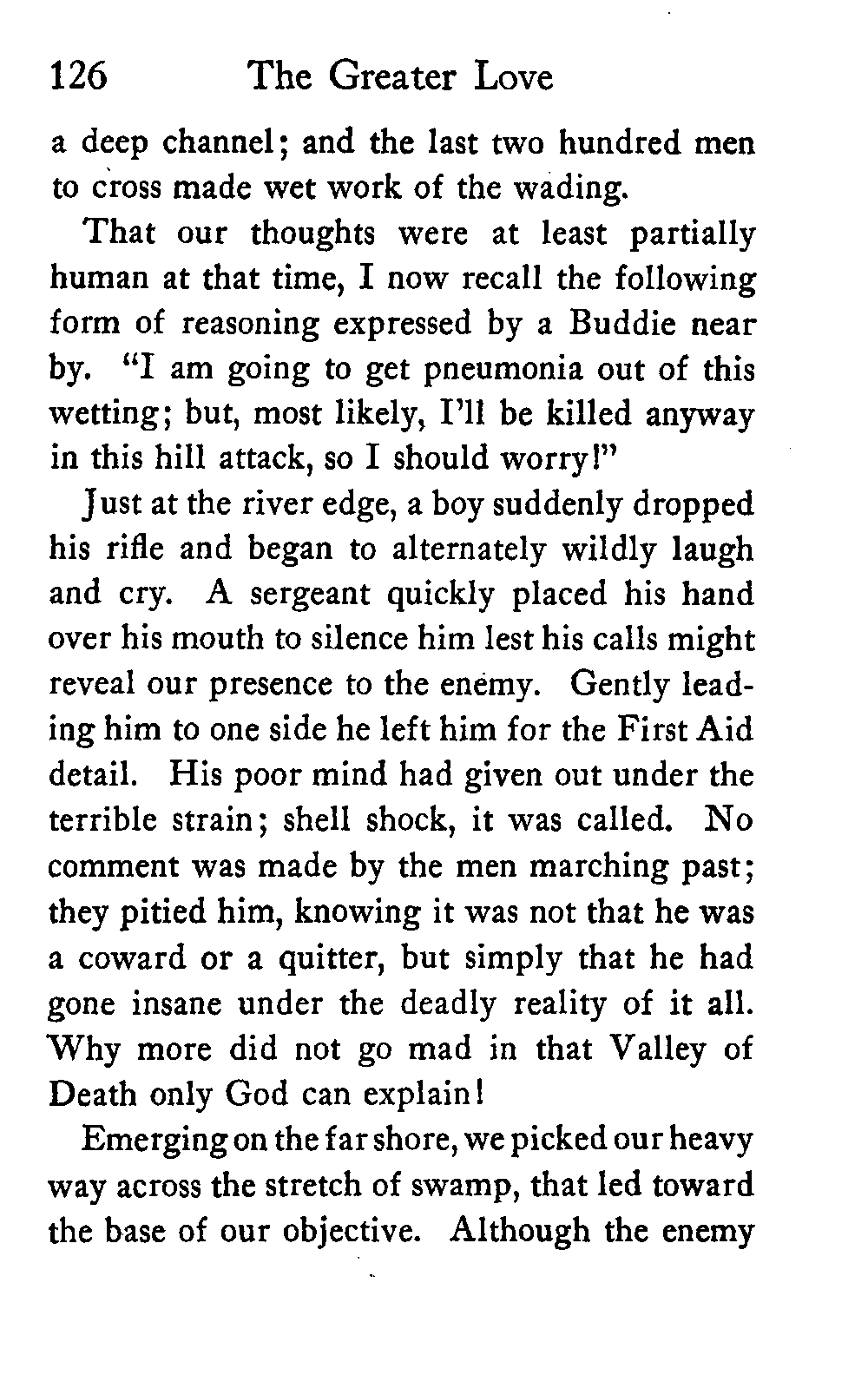 126 The Greater Love

a deep channel; and the last two hundred men to cross made wet work of the wading.

That our thoughts were at least partially human at that time, I now recall the following form of reasoning expressed by a Buddie near by. "I am going to get pneumonia out of this wetting; but, most likely, I'll be killed anyway in this hill attack, so I should worry!"

Just at the river edge, a boy suddenly dropped his rifle and began to alternately wildly laugh and cry. A sergeant quickly placed his hand over his mouth to silence him lest his calls might reveal our presence to the enemy. Gently leading him to one side he left him for the First Aid detail. His poor mind had given out under the terrible strain; shell shock, it was called. No comment was made by the men marching past; they pitied him, knowing it was not that he was a coward or a quitter, but simply that he had gone insane under the deadly reality of it all. Why more did not go mad in that Valley of Death only God can explain!

Emerging on the far shore, we picked our heavy way across the stretch of swamp, that led toward the base of our objective. Although the enemy